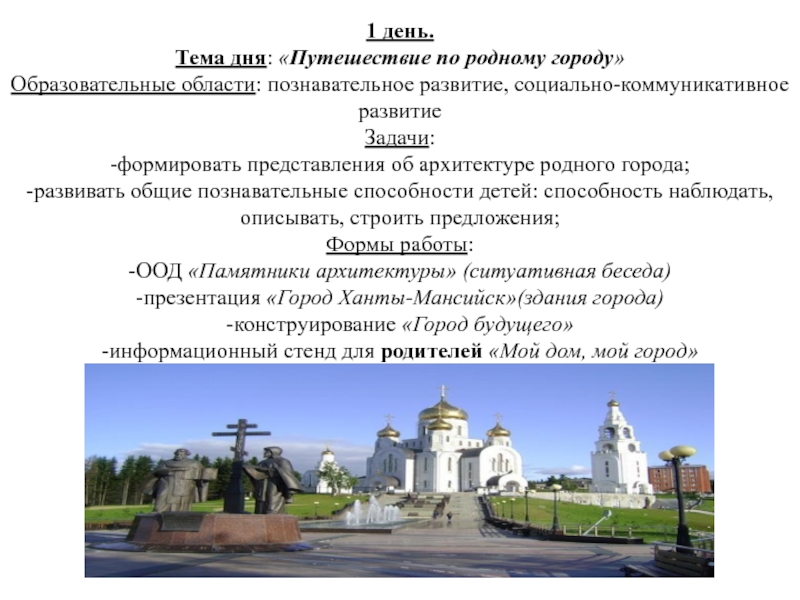 1 день.
Тема дня: «Путешествие по родному городу»
Образовательные области: познавательное развитие, социально-коммуникативное развитие
Задачи:
-формировать представления об архитектуре родного города;
-развивать общие познавательные способности детей: способность наблюдать, описывать, строить предложения;
Формы работы:
-ООД «Памятники архитектуры» (ситуативная беседа)
-презентация «Город Ханты-Мансийск»(здания города)
-конструирование «Город будущего»
-информационный стенд для родителей «Мой дом, мой город»